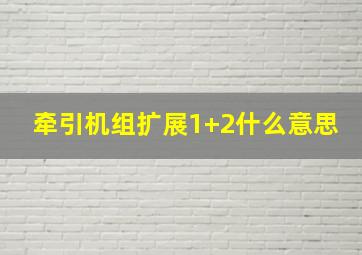 牵引机组扩展1+2什么意思